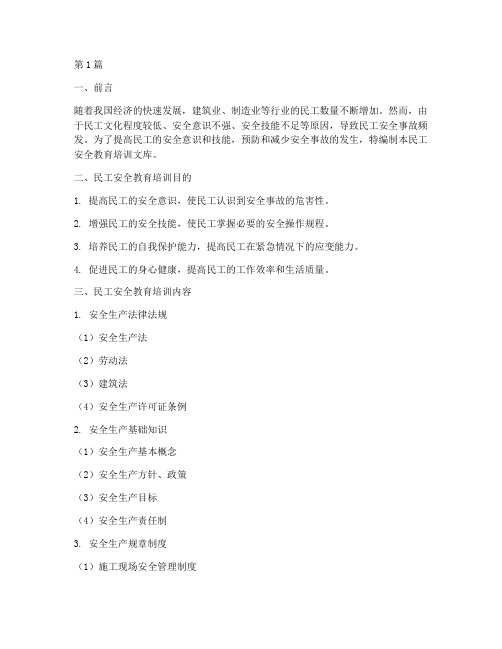 第1篇

一、前言

随着我国经济的快速发展，建筑业、制造业等行业的民工数量不断增加。然而，由于民工文化程度较低、安全意识不强、安全技能不足等原因，导致民工安全事故频发。为了提高民工的安全意识和技能，预防和减少安全事故的发生，特编制本民工安全教育培训文库。

二、民工安全教育培训目的

1. 提高民工的安全意识，使民工认识到安全事故的危害性。

2. 增强民工的安全技能，使民工掌握必要的安全操作规程。

3. 培养民工的自我保护能力，提高民工在紧急情况下的应变能力。

4. 促进民工的身心健康，提高民工的工作效率和生活质量。

三、民工安全教育培训内容

1. 安全生产法律法规

（1）安全生产法

（2）劳动法

（3）建筑法

（4）安全生产许可证条例

2. 安全生产基础知识

（1）安全生产基本概念

（2）安全生产方针、政策

（3）安全生产目标

（4）安全生产责任制

3. 安全生产规章制度

（1）施工现场安全管理制度